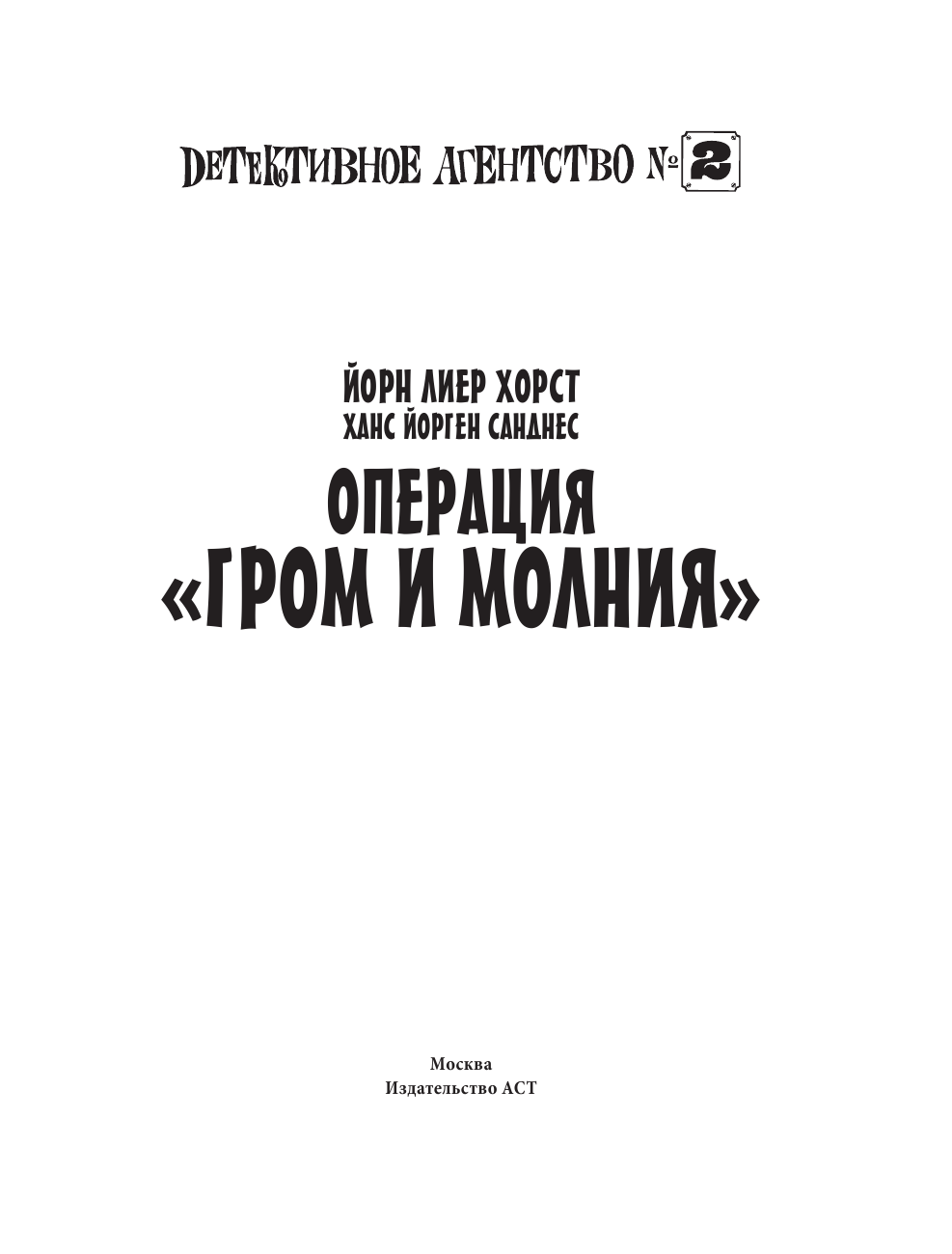 ДЕТЕКТИВНОЕ АГЕНТСТВО № 2

ЙОРН ЛИЕР ХОРСТ
ХАНС ЙОРГЕН САНДНЕС

ОПЕРАЦИЯ «ГРОМ И МОЛНИЯ»

Москва
Издательство АСТ